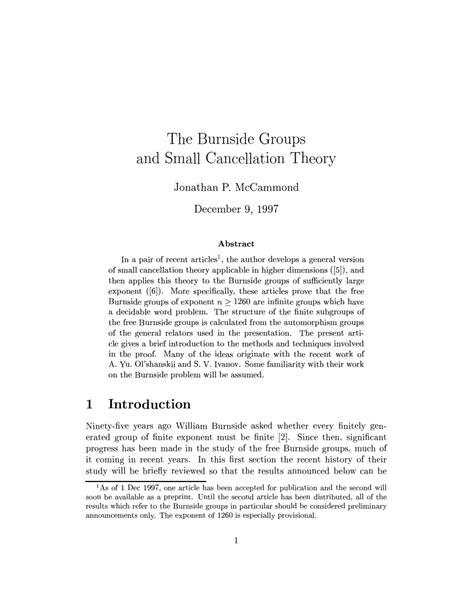 The Burnside Groups
and Small Cancellation Theory

Jonathan P. McCammond

December 9, 1997

Abstract

In a pair of recent articles$^1$, the author develops a general version of small cancellation theory applicable in higher dimensions ([5]), and then applies this theory to the Burnside groups of sufficiently large exponent ([6]). More specifically, these articles prove that the free Burnside groups of exponent $n \geq 1260$ are infinite groups which have a decidable word problem. The structure of the finite subgroups of the free Burnside groups is calculated from the automorphism groups of the general relators used in the presentation. The present article gives a brief introduction to the methods and techniques involved in the proof. Many of the ideas originate with the recent work of A. Yu. Ol'shanskii and S. V. Ivanov. Some familiarity with their work on the Burnside problem will be assumed.

1 Introduction

Ninety-five years ago William Burnside asked whether every finitely generated group of finite exponent must be finite [2]. Since then, significant progress has been made in the study of the free Burnside groups, much of it coming in recent years. In this first section the recent history of their study will be briefly reviewed so that the results announced below can be

$^1$As of 1 Dec 1997, one article has been accepted for publication and the second will soon be available as a preprint. Until the second article has been distributed, all of the results which refer to the Burnside groups in particular should be considered preliminary announcements only. The exponent of 1260 is especially provisional.

1